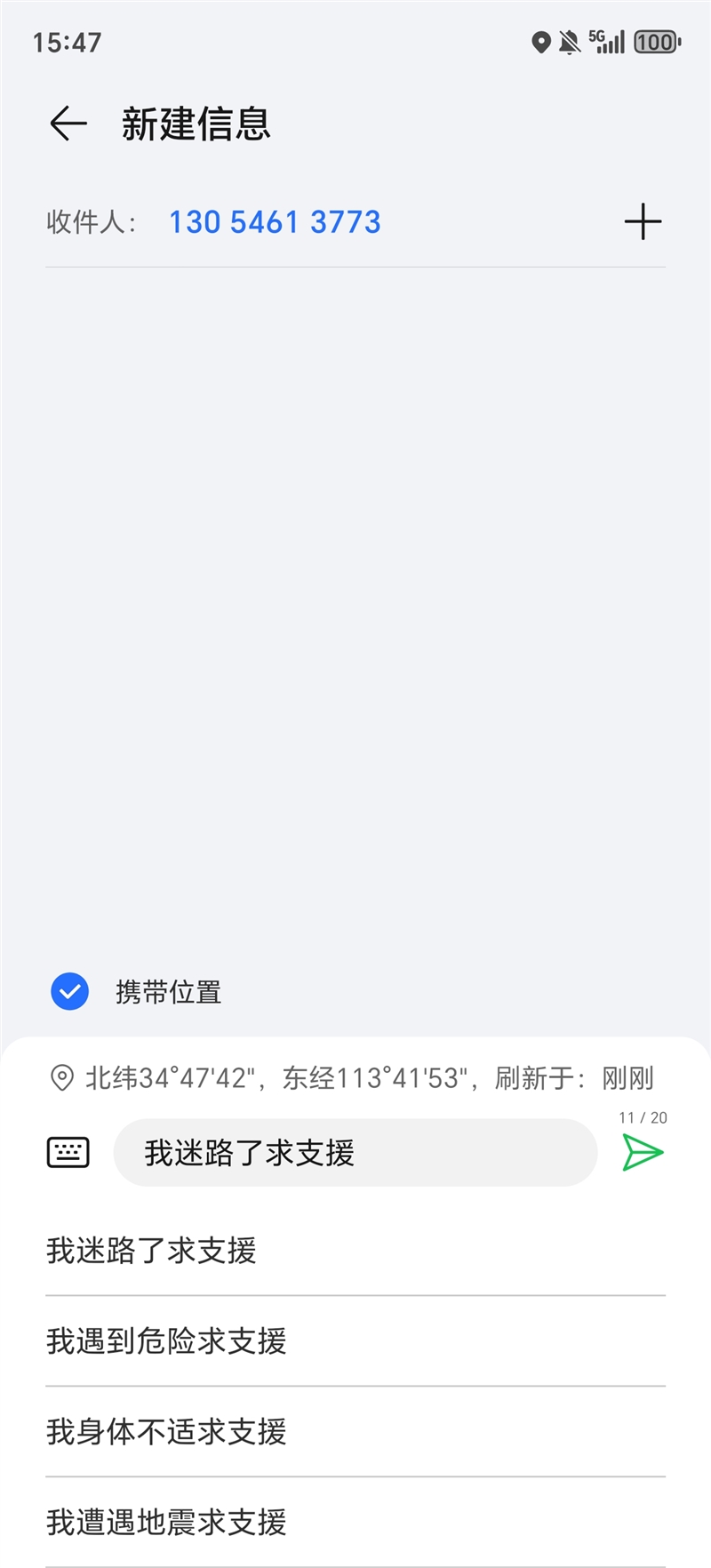 15:47

5G 100

新建信息

收件人: 130 5461 3773

携带位置

北纬34°47'42"，东经113°41'53"，刷新于：刚刚

11 / 20

我迷路了求支援

我迷路了求支援

我遇到危险求支援

我身体不适求支援

我遭遇地震求支援